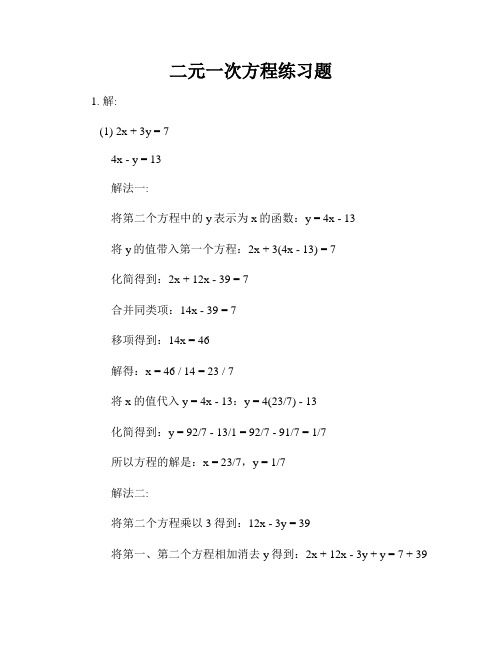 二元一次方程练习题

1. 解:

(1) $2x + 3y = 7$

$4x - y = 13$

解法一:

将第二个方程中的 y 表示为 x 的函数：$y = 4x - 13$

将 y 的值带入第一个方程：$2x + 3(4x - 13) = 7$

化简得到：$2x + 12x - 39 = 7$

合并同类项：$14x - 39 = 7$

移项得到：$14x = 46$

解得：$x = 46 / 14 = 23 / 7$

将 x 的值代入 $y = 4x - 13$：$y = 4(23/7) - 13$

化简得到：$y = 92/7 - 13/1 = 92/7 - 91/7 = 1/7$

所以方程的解是：$x = 23/7$，$y = 1/7$

解法二:

将第二个方程乘以 3 得到：$12x - 3y = 39$

将第一、第二个方程相加消去 y 得到：$2x + 12x - 3y + y = 7 + 39$